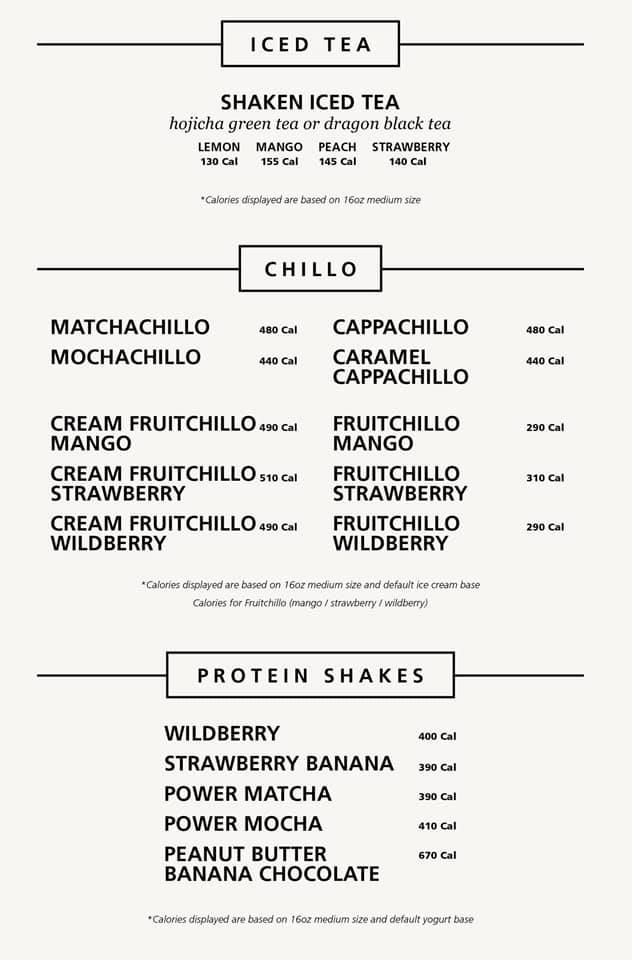 ICED TEA

SHAKEN ICED TEA
hojicha green tea or dragon black tea

LEMON 130 Cal
MANGO 155 Cal
PEACH 145 Cal
STRAWBERRY 140 Cal

*Calories displayed are based on 16oz medium size

CHILLO

MATCHACHILLO 480 Cal
MOCHACHILLO 440 Cal

CREAM FRUITCHILLO MANGO 490 Cal
CREAM FRUITCHILLO STRAWBERRY 510 Cal
CREAM FRUITCHILLO WILDBERRY 490 Cal

CAPPACHILLO 480 Cal
CARAMEL CAPPACHILLO 440 Cal

FRUITCHILLO MANGO 290 Cal
FRUITCHILLO STRAWBERRY 310 Cal
FRUITCHILLO WILDBERRY 290 Cal

*Calories displayed are based on 16oz medium size and default ice cream base
Calories for Fruitchillo (mango / strawberry / wildberry)

PROTEIN SHAKES

WILDBERRY 400 Cal
STRAWBERRY BANANA 390 Cal
POWER MATCHA 390 Cal
POWER MOCHA 410 Cal
PEANUT BUTTER BANANA CHOCOLATE 670 Cal

*Calories displayed are based on 16oz medium size and default yogurt base